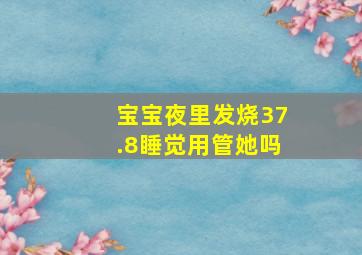 宝宝夜里发烧37.8睡觉用管她吗